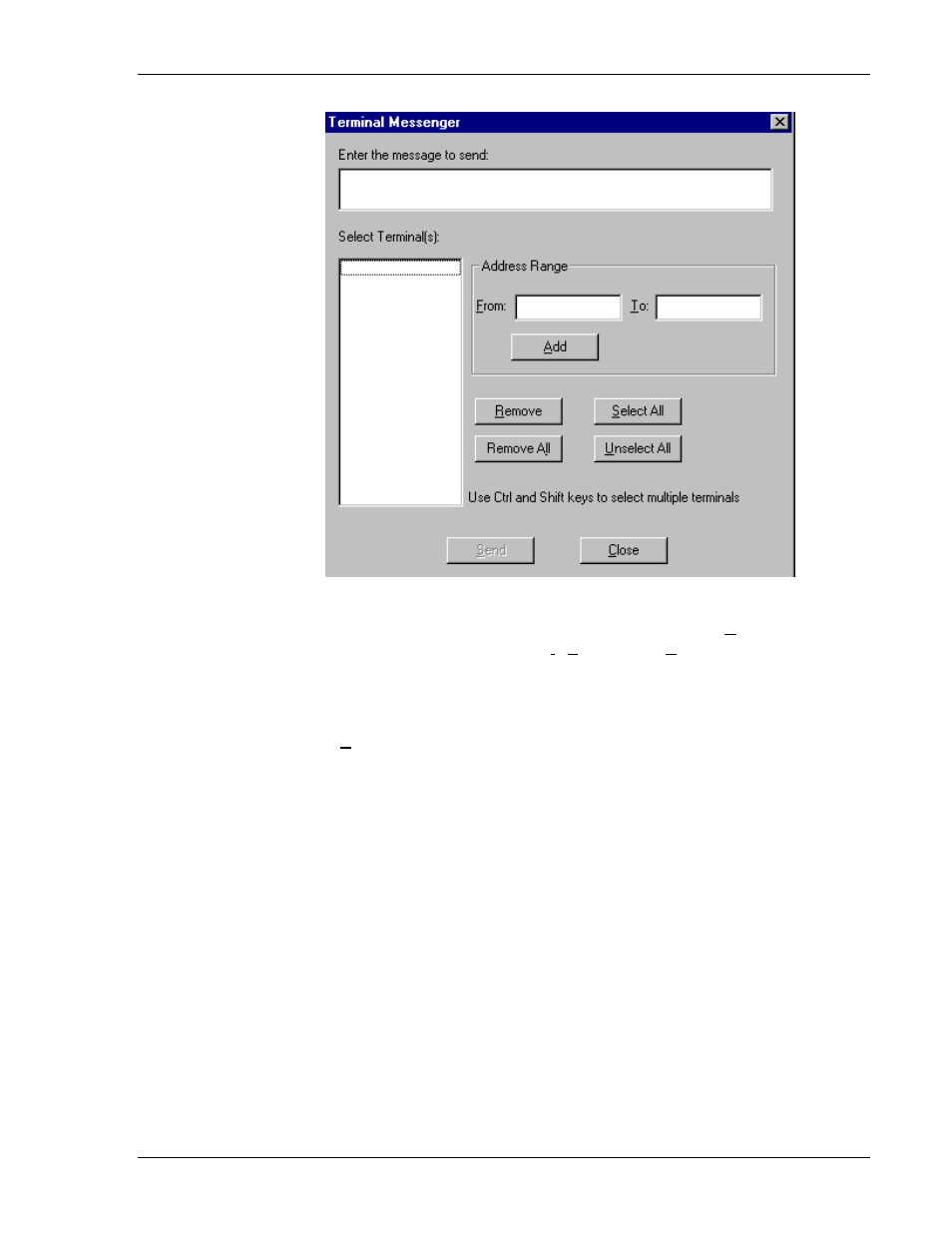 Terminal Messenger

Enter the message to send:

Select Terminal(s):

Address Range

From:

To:

Add

Remove

Select All

Remove All

Unselect All

Use Ctrl and Shift keys to select multiple terminals

Send

Close